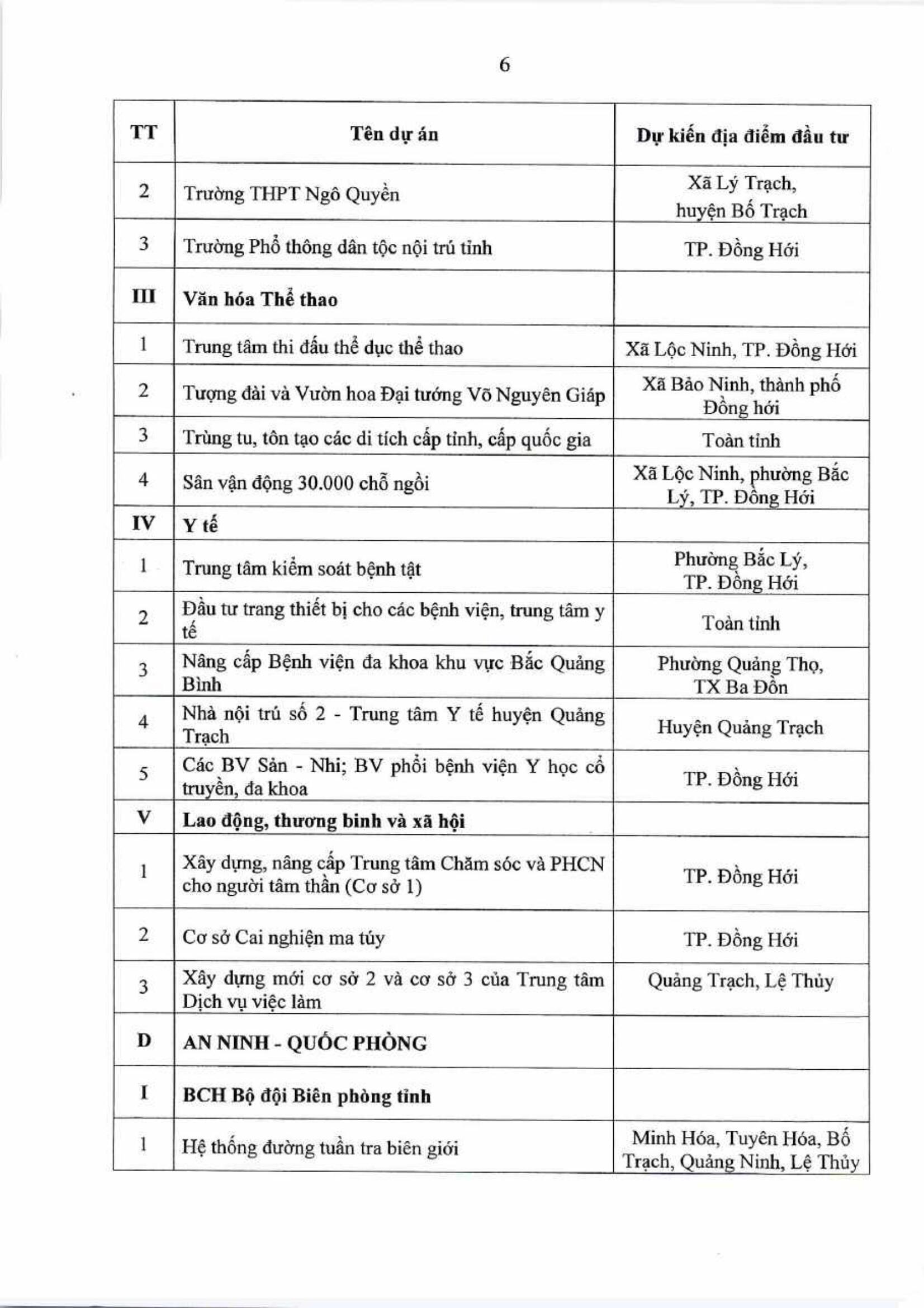 6

| TT | Tên dự án | Dự kiến địa điểm đầu tư |
|---|---|---|
| 2 | Trường THPT Ngô Quyền | Xã Lý Trạch, huyện Bố Trạch |
| 3 | Trường Phổ thông dân tộc nội trú tỉnh | TP. Đồng Hới |
| III | Văn hóa Thể thao | |
| 1 | Trung tâm thi đấu thể dục thể thao | Xã Lộc Ninh, TP. Đồng Hới |
| 2 | Tượng đài và Vườn hoa Đại tướng Võ Nguyên Giáp | Xã Bảo Ninh, thành phố Đồng hới |
| 3 | Trùng tu, tôn tạo các di tích cấp tỉnh, cấp quốc gia | Toàn tỉnh |
| 4 | Sân vận động 30.000 chỗ ngồi | Xã Lộc Ninh, phường Bắc Lý, TP. Đồng Hới |
| IV | Y tế | |
| 1 | Trung tâm kiểm soát bệnh tật | Phường Bắc Lý, TP. Đồng Hới |
| 2 | Đầu tư trang thiết bị cho các bệnh viện, trung tâm y tế | Toàn tỉnh |
| 3 | Nâng cấp Bệnh viện đa khoa khu vực Bắc Quảng Bình | Phường Quảng Thọ, TX Ba Đồn |
| 4 | Nhà nội trú số 2 - Trung tâm Y tế huyện Quảng Trạch | Huyện Quảng Trạch |
| 5 | Các BV Sản - Nhi; BV phổi bệnh viện Y học cổ truyền, đa khoa | TP. Đồng Hới |
| V | Lao động, thương binh và xã hội | |
| 1 | Xây dựng, nâng cấp Trung tâm Chăm sóc và PHCN cho người tâm thần (Cơ sở 1) | TP. Đồng Hới |
| 2 | Cơ sở Cai nghiện ma túy | TP. Đồng Hới |
| 3 | Xây dựng mới cơ sở 2 và cơ sở 3 của Trung tâm Dịch vụ việc làm | Quảng Trạch, Lệ Thủy |
| D | AN NINH - QUỐC PHÒNG | |
| I | BCH Bộ đội Biên phòng tỉnh | |
| 1 | Hệ thống đường tuần tra biên giới | Minh Hóa, Tuyên Hóa, Bố Trạch, Quảng Ninh, Lệ Thủy |